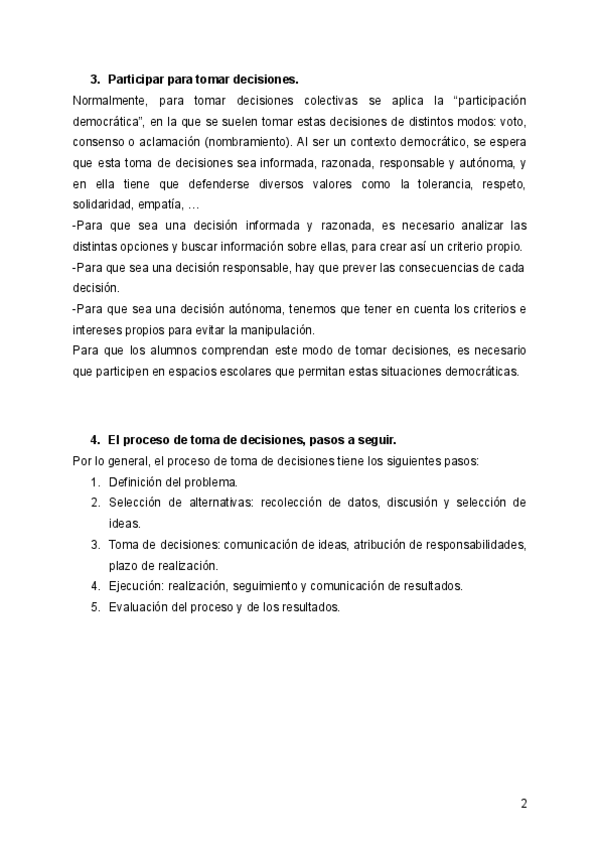 3. Participar para tomar decisiones.

Normalmente, para tomar decisiones colectivas se aplica la “participación democrática”, en la que se suelen tomar estas decisiones de distintos modos: voto, consenso o aclamación (nombramiento). Al ser un contexto democrático, se espera que esta toma de decisiones sea informada, razonada, responsable y autónoma, y en ella tiene que defenderse diversos valores como la tolerancia, respeto, solidaridad, empatía, …

-Para que sea una decisión informada y razonada, es necesario analizar las distintas opciones y buscar información sobre ellas, para crear así un criterio propio.

-Para que sea una decisión responsable, hay que prever las consecuencias de cada decisión.

-Para que sea una decisión autónoma, tenemos que tener en cuenta los criterios e intereses propios para evitar la manipulación.

Para que los alumnos comprendan este modo de tomar decisiones, es necesario que participen en espacios escolares que permitan estas situaciones democráticas.

4. El proceso de toma de decisiones, pasos a seguir.

Por lo general, el proceso de toma de decisiones tiene los siguientes pasos:

1. Definición del problema.
2. Selección de alternativas: recolección de datos, discusión y selección de ideas.
3. Toma de decisiones: comunicación de ideas, atribución de responsabilidades, plazo de realización.
4. Ejecución: realización, seguimiento y comunicación de resultados.
5. Evaluación del proceso y de los resultados.

2